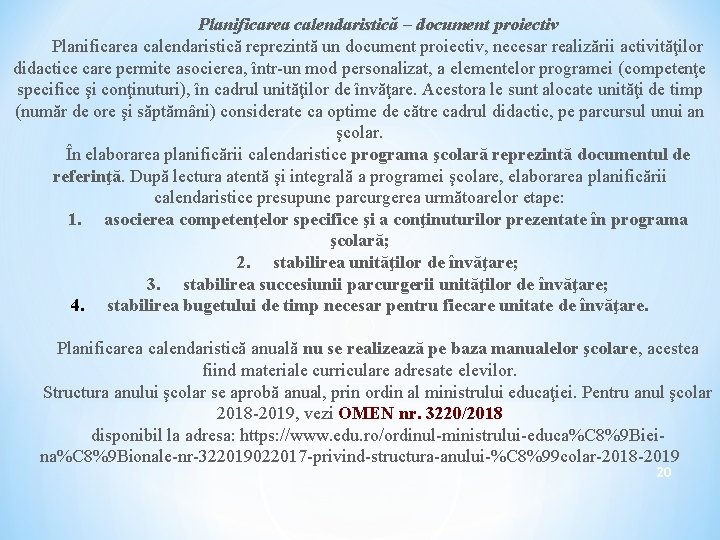 Planificarea calendaristică – document proiectiv

Planificarea calendaristică reprezintă un document proiectiv, necesar realizării activităţilor didactice care permite asocierea, într-un mod personalizat, a elementelor programei (competenţe specifice şi conţinuturi), în cadrul unităţilor de învăţare. Acestora le sunt alocate unităţi de timp (număr de ore şi săptămâni) considerate ca optime de către cadrul didactic, pe parcursul unui an şcolar.

În elaborarea planificării calendaristice programa şcolară reprezintă documentul de referinţă. După lectura atentă şi integrală a programei şcolare, elaborarea planificării calendaristice presupune parcurgerea următoarelor etape:

1. asocierea competenţelor specifice şi a conţinuturilor prezentate în programa şcolară;
2. stabilirea unităţilor de învăţare;
3. stabilirea succesiunii parcurgerii unităţilor de învăţare;
4. stabilirea bugetului de timp necesar pentru fiecare unitate de învăţare.

Planificarea calendaristică anuală nu se realizează pe baza manualelor şcolare, acestea fiind materiale curriculare adresate elevilor.

Structura anului şcolar se aprobă anual, prin ordin al ministrului educaţiei. Pentru anul şcolar 2018-2019, vezi OMEN nr. 3220/2018 disponibil la adresa: https://www.edu.ro/ordinul-ministrului-educa%C8%9Biei-na%C8%9Bionale-nr-322019022017-privind-structura-anului-%C8%99colar-2018-2019

20